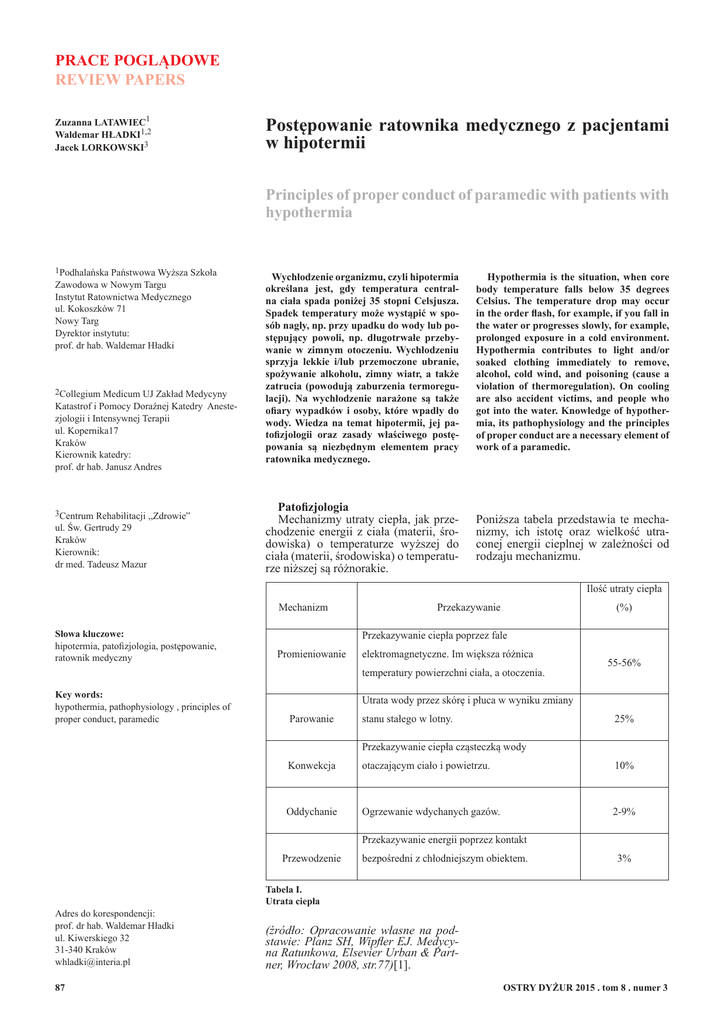 PRACE POGLĄDOWE
REVIEW PAPERS

Zuzanna LATAWIEC$^1$
Waldemar HŁADKI$^{1,2}$
Jacek LORKOWSKI$^3$

Postępowanie ratownika medycznego z pacjentami w hipotermii

Principles of proper conduct of paramedic with patients with hypothermia

$^1$Podhalańska Państwowa Wyższa Szkoła Zawodowa w Nowym Targu
Instytut Ratownictwa Medycznego
ul. Kokoszków 71
Nowy Targ
Dyrektor instytutu:
prof. dr hab. Waldemar Hładki

$^2$Collegium Medicum UJ Zakład Medycyny Katastrof i Pomocy Doraźnej Katedry Anestezjologii i Intensywnej Terapii
ul. Kopernika17
Kraków
Kierownik katedry:
prof. dr hab. Janusz Andres

$^3$Centrum Rehabilitacji „Zdrowie"
ul. Św. Gertrudy 29
Kraków
Kierownik:
dr med. Tadeusz Mazur

Słowa kluczowe:
hipotermia, patofizjologia, postępowanie, ratownik medyczny

Key words:
hypothermia, pathophysiology , principles of proper conduct, paramedic

Adres do korespondencji:
prof. dr hab. Waldemar Hładki
ul. Kiwerskiego 32
31-340 Kraków
whladki@interia.pl

Wychłodzenie organizmu, czyli hipotermia określana jest, gdy temperatura centralna ciała spada poniżej 35 stopni Celsjusza. Spadek temperatury może wystąpić w sposób nagły, np. przy upadku do wody lub postępujący powoli, np. długotrwałe przebywanie w zimnym otoczeniu. Wychłodzeniu sprzyja lekkie i/lub przemoczone ubranie, spożywanie alkoholu, zimny wiatr, a także zatrucia (powodują zaburzenia termoregulacji). Na wychłodzenie narażone są także ofiary wypadków i osoby, które wpadły do wody. Wiedza na temat hipotermii, jej patofizjologii oraz zasady właściwego postępowania są niezbędnym elementem pracy ratownika medycznego.

Hypothermia is the situation, when core body temperature falls below 35 degrees Celsius. The temperature drop may occur in the order flash, for example, if you fall in the water or progresses slowly, for example, prolonged exposure in a cold environment. Hypothermia contributes to light and/or soaked clothing immediately to remove, alcohol, cold wind, and poisoning (cause a violation of thermoregulation). On cooling are also accident victims, and people who got into the water. Knowledge of hypothermia, its pathophysiology and the principles of proper conduct are a necessary element of work of a paramedic.

Patofizjologia
Mechanizmy utraty ciepła, jak przechodzenie energii z ciała (materii, środowiska) o temperaturze wyższej do ciała (materii, środowiska) o temperaturze niższej są różnorakie.

Poniższa tabela przedstawia te mechanizmy, ich istotę oraz wielkość utraconej energii cieplnej w zależności od rodzaju mechanizmu.

| Mechanizm | Przekazywanie | Ilość utraty ciepła (%) |
|---|---|---|
| Promieniowanie | Przekazywanie ciepła poprzez fale elektromagnetyczne. Im większa różnica temperatury powierzchni ciała, a otoczenia. | 55-56% |
| Parowanie | Utrata wody przez skórę i płuca w wyniku zmiany stanu stałego w lotny. | 25% |
| Konwekcja | Przekazywanie ciepła cząsteczką wody otaczającym ciało i powietrzu. | 10% |
| Oddychanie | Ogrzewanie wdychanych gazów. | 2-9% |
| Przewodzenie | Przekazywanie energii poprzez kontakt bezpośredni z chłodniejszym obiektem. | 3% |

Tabela I.
Utrata ciepła

(źródło: Opracowanie własne na podstawie: Planz SH, Wipfler EJ. Medycyna Ratunkowa, Elsevier Urban & Partner, Wrocław 2008, str.77)[1].

87

OSTRY DYŻUR 2015 . tom 8 . numer 3